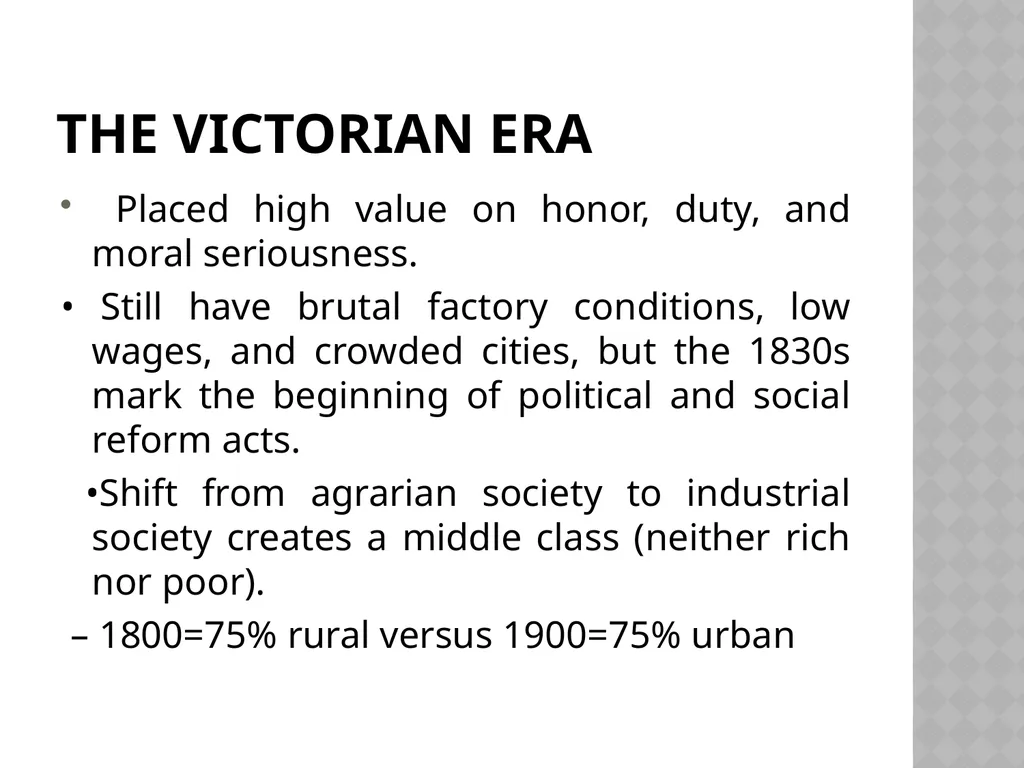 THE VICTORIAN ERA

• Placed high value on honor, duty, and moral seriousness.

• Still have brutal factory conditions, low wages, and crowded cities, but the 1830s mark the beginning of political and social reform acts.

•Shift from agrarian society to industrial society creates a middle class (neither rich nor poor).

– 1800=75% rural versus 1900=75% urban